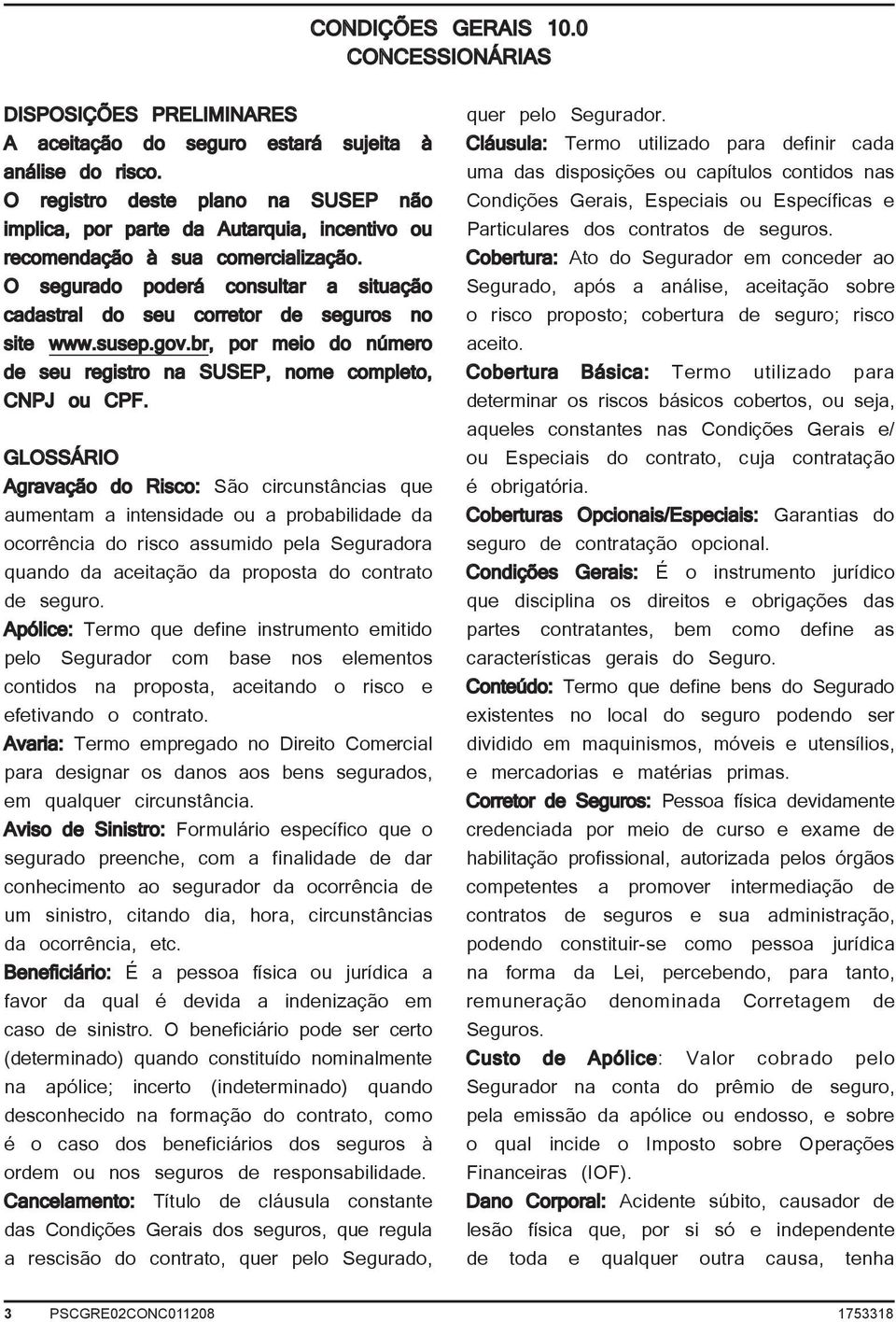 CONDIÇÕES GERAIS 10.0
CONCESSIONÁRIAS

DISPOSIÇÕES PRELIMINARES
A aceitação do seguro estará sujeita à análise do risco.
O registro deste plano na SUSEP não implica, por parte da Autarquia, incentivo ou recomendação à sua comercialização.
O segurado poderá consultar a situação cadastral do seu corretor de seguros no site www.susep.gov.br, por meio do número de seu registro na SUSEP, nome completo, CNPJ ou CPF.

GLOSSÁRIO
Agravação do Risco: São circunstâncias que aumentam a intensidade ou a probabilidade da ocorrência do risco assumido pela Seguradora quando da aceitação da proposta do contrato de seguro.
Apólice: Termo que define instrumento emitido pelo Segurador com base nos elementos contidos na proposta, aceitando o risco e efetivando o contrato.
Avaria: Termo empregado no Direito Comercial para designar os danos aos bens segurados, em qualquer circunstância.
Aviso de Sinistro: Formulário específico que o segurado preenche, com a finalidade de dar conhecimento ao segurador da ocorrência de um sinistro, citando dia, hora, circunstâncias da ocorrência, etc.
Beneficiário: É a pessoa física ou jurídica a favor da qual é devida a indenização em caso de sinistro. O beneficiário pode ser certo (determinado) quando constituído nominalmente na apólice; incerto (indeterminado) quando desconhecido na formação do contrato, como é o caso dos beneficiários dos seguros à ordem ou nos seguros de responsabilidade.
Cancelamento: Título de cláusula constante das Condições Gerais dos seguros, que regula a rescisão do contrato, quer pelo Segurado, quer pelo Segurador.
Cláusula: Termo utilizado para definir cada uma das disposições ou capítulos contidos nas Condições Gerais, Especiais ou Específicas e Particulares dos contratos de seguros.
Cobertura: Ato do Segurador em conceder ao Segurado, após a análise, aceitação sobre o risco proposto; cobertura de seguro; risco aceito.
Cobertura Básica: Termo utilizado para determinar os riscos básicos cobertos, ou seja, aqueles constantes nas Condições Gerais e/ ou Especiais do contrato, cuja contratação é obrigatória.
Coberturas Opcionais/Especiais: Garantias do seguro de contratação opcional.
Condições Gerais: É o instrumento jurídico que disciplina os direitos e obrigações das partes contratantes, bem como define as características gerais do Seguro.
Conteúdo: Termo que define bens do Segurado existentes no local do seguro podendo ser dividido em maquinismos, móveis e utensílios, e mercadorias e matérias primas.
Corretor de Seguros: Pessoa física devidamente credenciada por meio de curso e exame de habilitação profissional, autorizada pelos órgãos competentes a promover intermediação de contratos de seguros e sua administração, podendo constituir-se como pessoa jurídica na forma da Lei, percebendo, para tanto, remuneração denominada Corretagem de Seguros.
Custo de Apólice: Valor cobrado pelo Segurador na conta do prêmio de seguro, pela emissão da apólice ou endosso, e sobre o qual incide o Imposto sobre Operações Financeiras (IOF).
Dano Corporal: Acidente súbito, causador de lesão física que, por si só e independente de toda e qualquer outra causa, tenha

3 PSCGRE02CONC011208 1753318